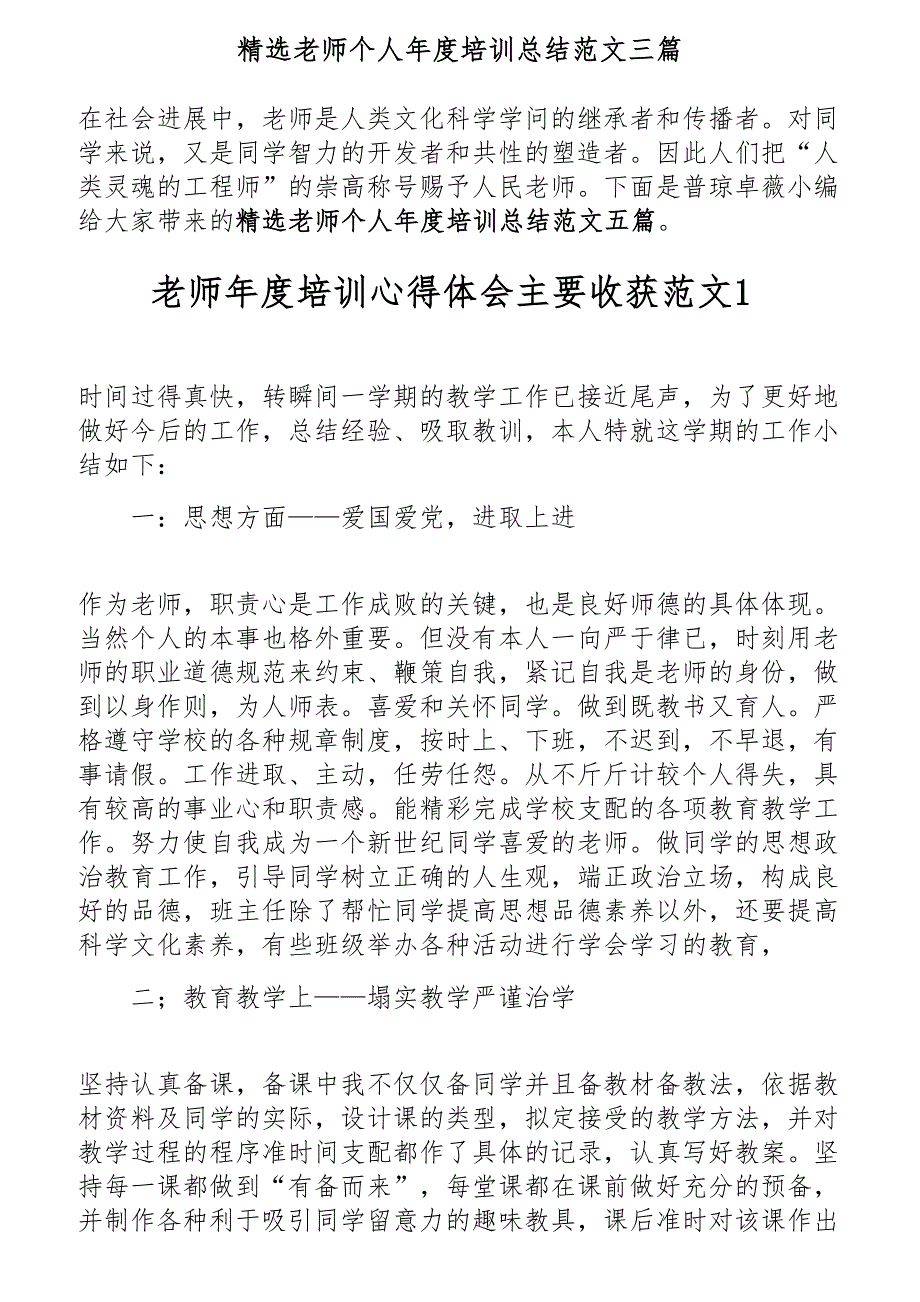 精选老师个人年度培训总结范文三篇

在社会进展中，老师是人类文化科学学问的继承者和传播者。对同学来说，又是同学智力的开发者和共性的塑造者。因此人们把“人类灵魂的工程师”的崇高称号赐予人民老师。下面是普琼卓薇小编给大家带来的精选老师个人年度培训总结范文五篇。

老师年度培训心得体会主要收获范文1

时间过得真快，转瞬间一学期的教学工作已接近尾声，为了更好地做好今后的工作，总结经验、吸取教训，本人特就这学期的工作小结如下：

一：思想方面——爱国爱党，进取上进

作为老师，职责心是工作成败的关键，也是良好师德的具体体现。当然个人的本事也格外重要。但没有本人一向严于律已，时刻用老师的职业道德规范来约束、鞭策自我，紧记自我是老师的身份，做到以身作则，为人师表。喜爱和关怀同学。做到既教书又育人。严格遵守学校的各种规章制度，按时上、下班，不迟到，不早退，有事请假。工作进取、主动，任劳任怨。从不斤斤计较个人得失，具有较高的事业心和职责感。能精彩完成学校支配的各项教育教学工作。努力使自我成为一个新世纪同学喜爱的老师。做同学的思想政治教育工作，引导同学树立正确的人生观，端正政治立场，构成良好的品德，班主任除了帮忙同学提高思想品德素养以外，还要提高科学文化素养，有些班级举办各种活动进行学会学习的教育，

二；教育教学上——塌实教学严谨治学

坚持认真备课，备课中我不仅仅备同学并且备教材备教法，依据教材资料及同学的实际，设计课的类型，拟定接受的教学方法，并对教学过程的程序准时间支配都作了具体的记录，认真写好教案。坚持每一课都做到“有备而来”，每堂课都在课前做好充分的预备，并制作各种利于吸引同学留意力的趣味教具，课后准时对该课作出